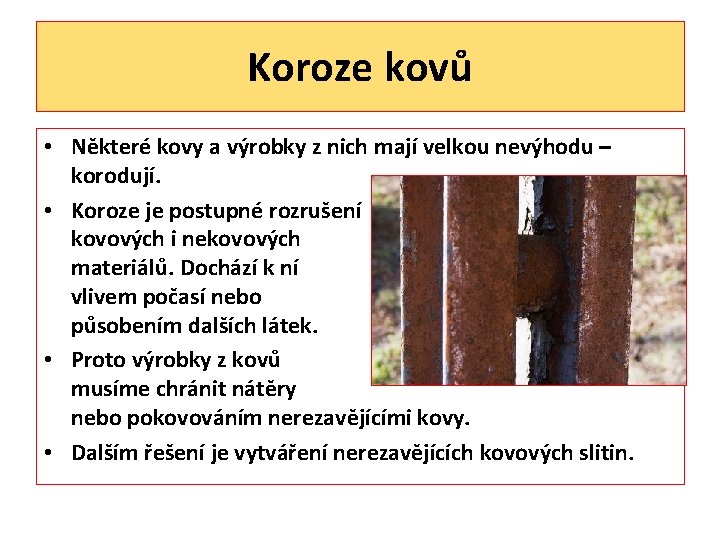 Koroze kovů

• Některé kovy a výrobky z nich mají velkou nevýhodu – korodují.
• Koroze je postupné rozrušení kovových i nekovových materiálů. Dochází k ní vlivem počasí nebo působením dalších látek.
• Proto výrobky z kovů musíme chránit nátěry nebo pokovováním nerezavějícími kovy.
• Dalším řešení je vytváření nerezavějících kovových slitin.